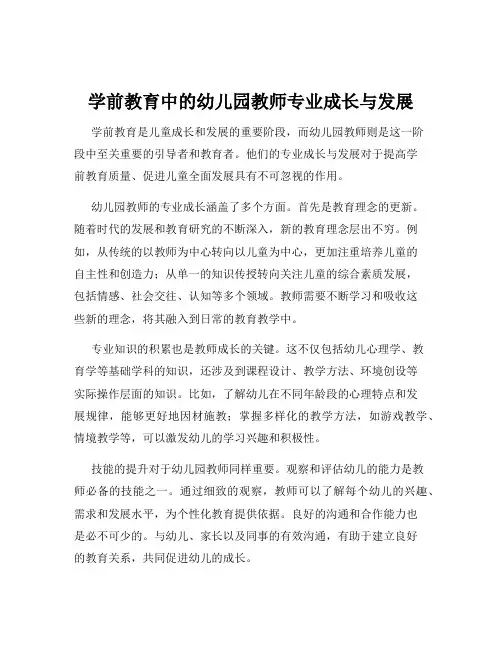 学前教育中的幼儿园教师专业成长与发展

学前教育是儿童成长和发展的重要阶段，而幼儿园教师则是这一阶段中至关重要的引导者和教育者。他们的专业成长与发展对于提高学前教育质量、促进儿童全面发展具有不可忽视的作用。

幼儿园教师的专业成长涵盖了多个方面。首先是教育理念的更新。随着时代的发展和教育研究的不断深入，新的教育理念层出不穷。例如，从传统的以教师为中心转向以儿童为中心，更加注重培养儿童的自主性和创造力；从单一的知识传授转向关注儿童的综合素质发展，包括情感、社会交往、认知等多个领域。教师需要不断学习和吸收这些新的理念，将其融入到日常的教育教学中。

专业知识的积累也是教师成长的关键。这不仅包括幼儿心理学、教育学等基础学科的知识，还涉及到课程设计、教学方法、环境创设等实际操作层面的知识。比如，了解幼儿在不同年龄段的心理特点和发展规律，能够更好地因材施教；掌握多样化的教学方法，如游戏教学、情境教学等，可以激发幼儿的学习兴趣和积极性。

技能的提升对于幼儿园教师同样重要。观察和评估幼儿的能力是教师必备的技能之一。通过细致的观察，教师可以了解每个幼儿的兴趣、需求和发展水平，为个性化教育提供依据。良好的沟通和合作能力也是必不可少的。与幼儿、家长以及同事的有效沟通，有助于建立良好的教育关系，共同促进幼儿的成长。